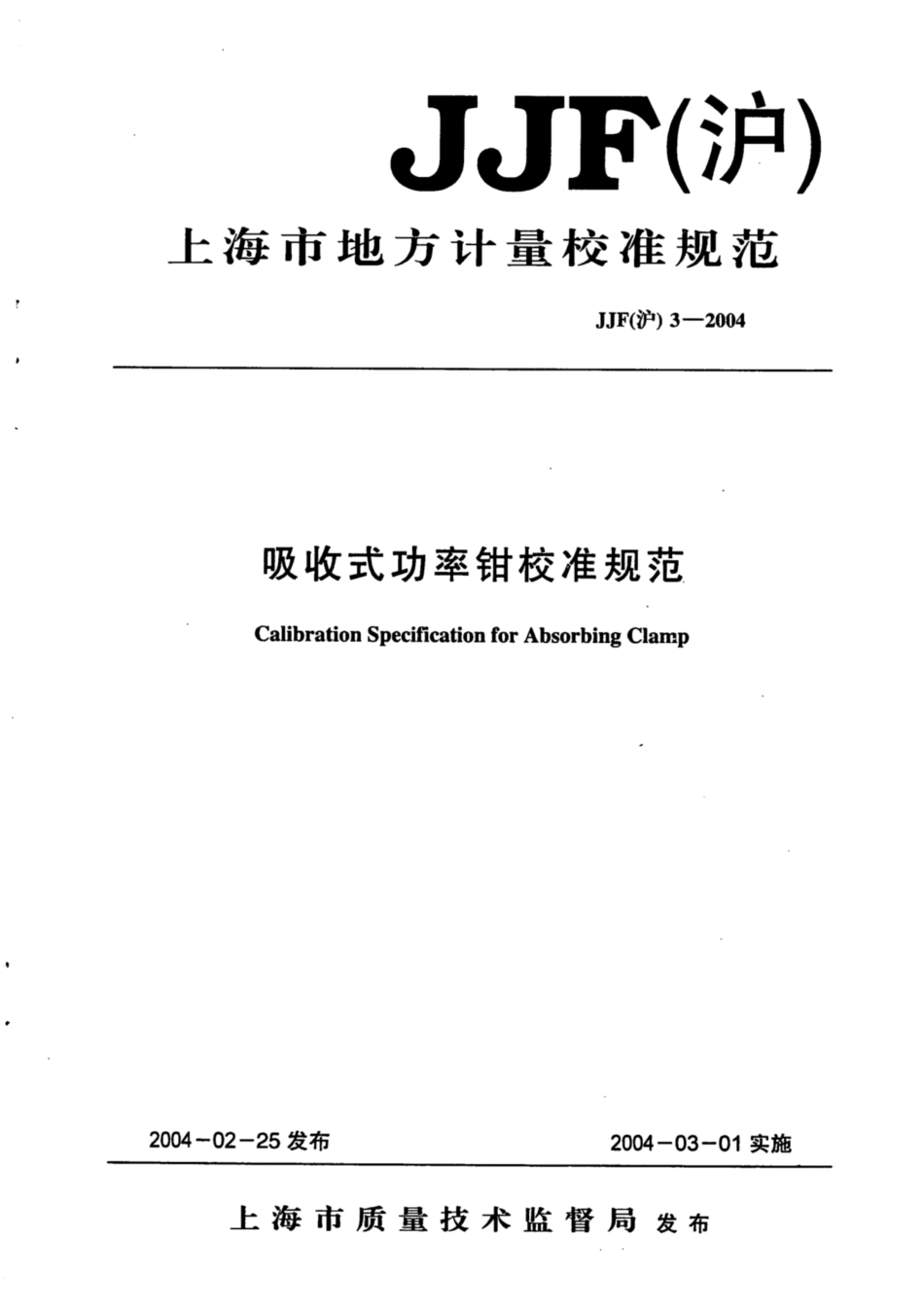 JJF(沪)

上海市地方计量校准规范

JJF(沪) 3—2004

吸收式功率钳校准规范

Calibration Specification for Absorbing Clamp

2004－02－25 发布

2004－03－01 实施

上海市质量技术监督局 发布